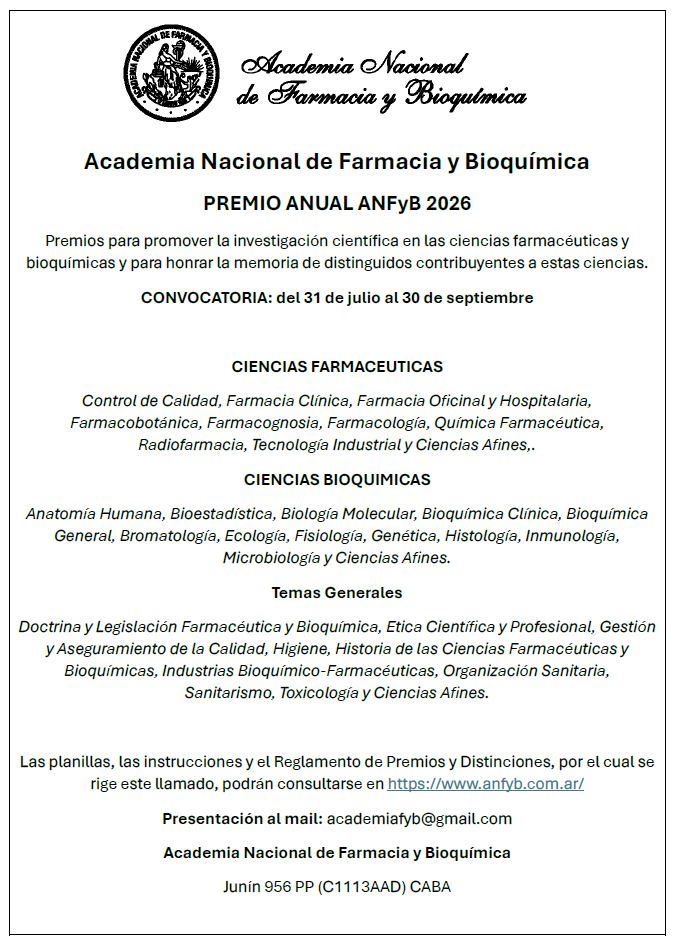 ACADEMIA NACIONAL DE FARMACIA Y BIOQUIMICA

Academia Nacional de Farmacia y Bioquímica

Academia Nacional de Farmacia y Bioquímica

PREMIO ANUAL ANFyB 2026

Premios para promover la investigación científica en las ciencias farmacéuticas y bioquímicas y para honrar la memoria de distinguidos contribuyentes a estas ciencias.

CONVOCATORIA: del 31 de julio al 30 de septiembre

CIENCIAS FARMACEUTICAS

Control de Calidad, Farmacia Clínica, Farmacia Oficinal y Hospitalaria, Farmacobotánica, Farmacognosia, Farmacología, Química Farmacéutica, Radiofarmacia, Tecnología Industrial y Ciencias Afines,.

CIENCIAS BIOQUIMICAS

Anatomía Humana, Bioestadística, Biología Molecular, Bioquímica Clínica, Bioquímica General, Bromatología, Ecología, Fisiología, Genética, Histología, Inmunología, Microbiología y Ciencias Afines.

Temas Generales

Doctrina y Legislación Farmacéutica y Bioquímica, Etica Científica y Profesional, Gestión y Aseguramiento de la Calidad, Higiene, Historia de las Ciencias Farmacéuticas y Bioquímicas, Industrias Bioquímico-Farmacéuticas, Organización Sanitaria, Sanitarismo, Toxicología y Ciencias Afines.

Las planillas, las instrucciones y el Reglamento de Premios y Distinciones, por el cual se rige este llamado, podrán consultarse en https://www.anfyb.com.ar/

Presentación al mail: academiafyb@gmail.com

Academia Nacional de Farmacia y Bioquímica

Junín 956 PP (C1113AAD) CABA